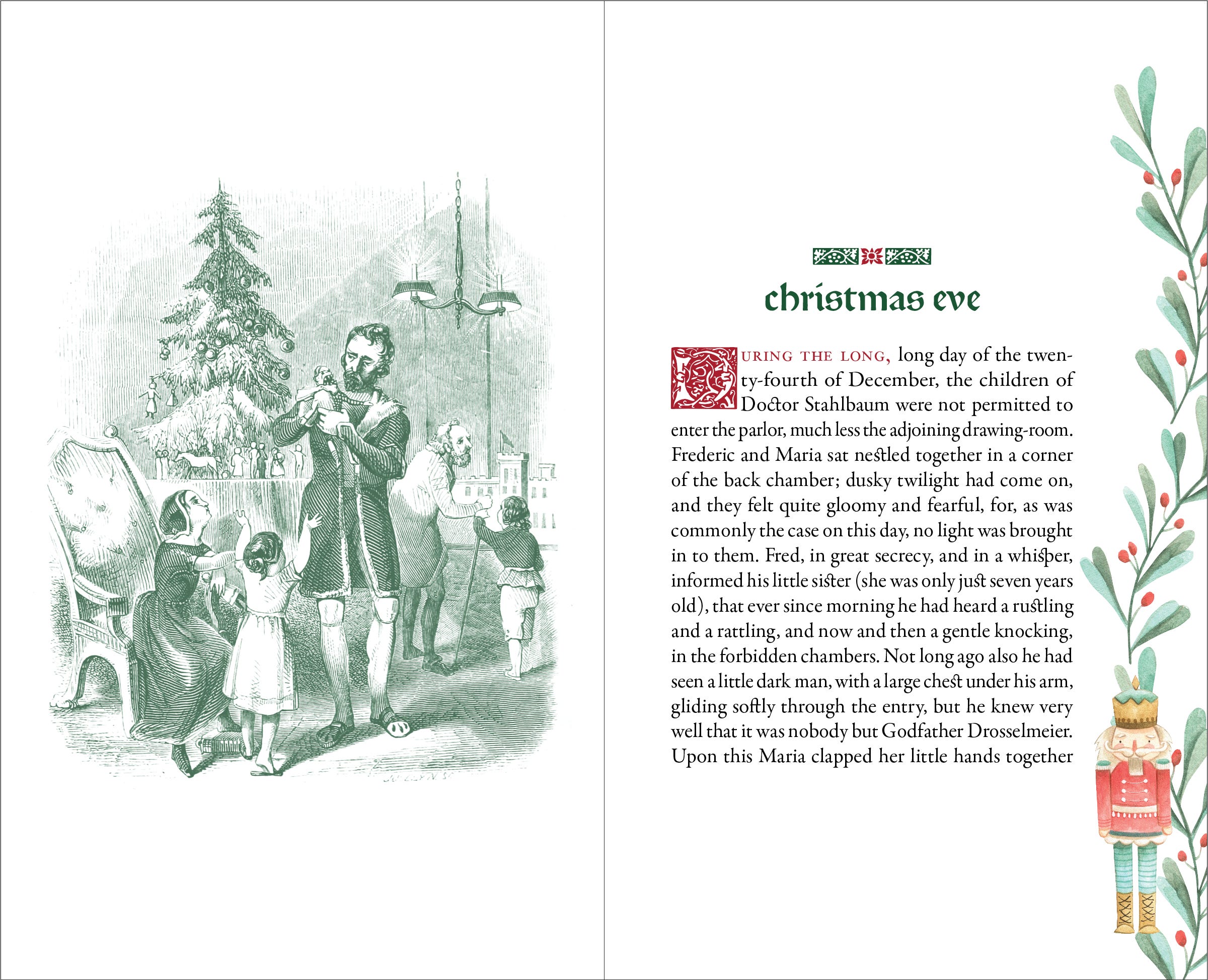 christmas eve

DURING THE LONG, long day of the twenty-fourth of December, the children of Doctor Stahlbaum were not permitted to enter the parlor, much less the adjoining drawing-room. Frederic and Maria sat nestled together in a corner of the back chamber; dusky twilight had come on, and they felt quite gloomy and fearful, for, as was commonly the case on this day, no light was brought in to them. Fred, in great secrecy, and in a whisper, informed his little sister (she was only just seven years old), that ever since morning he had heard a rustling and a rattling, and now and then a gentle knocking, in the forbidden chambers. Not long ago also he had seen a little dark man, with a large chest under his arm, gliding softly through the entry, but he knew very well that it was nobody but Godfather Drosselmeier. Upon this Maria clapped her little hands together